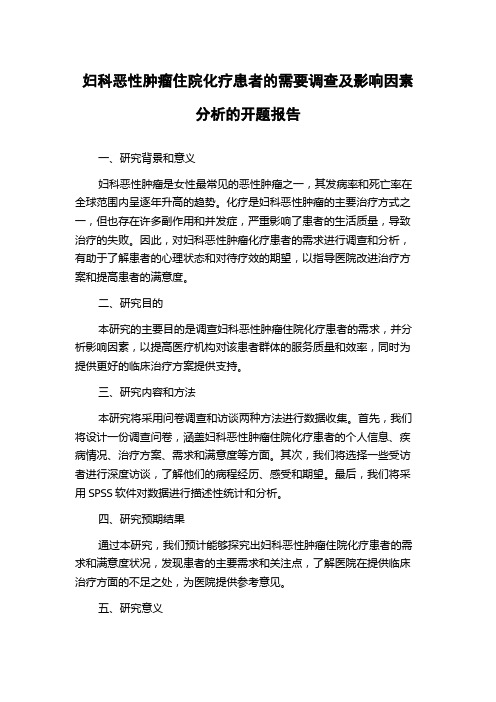 妇科恶性肿瘤住院化疗患者的需要调查及影响因素分析的开题报告

一、研究背景和意义

妇科恶性肿瘤是女性最常见的恶性肿瘤之一，其发病率和死亡率在全球范围内呈逐年升高的趋势。化疗是妇科恶性肿瘤的主要治疗方式之一，但也存在许多副作用和并发症，严重影响了患者的生活质量，导致治疗的失败。因此，对妇科恶性肿瘤化疗患者的需求进行调查和分析，有助于了解患者的心理状态和对待疗效的期望，以指导医院改进治疗方案和提高患者的满意度。

二、研究目的

本研究的主要目的是调查妇科恶性肿瘤住院化疗患者的需求，并分析影响因素，以提高医疗机构对该患者群体的服务质量和效率，同时为提供更好的临床治疗方案提供支持。

三、研究内容和方法

本研究将采用问卷调查和访谈两种方法进行数据收集。首先，我们将设计一份调查问卷，涵盖妇科恶性肿瘤住院化疗患者的个人信息、疾病情况、治疗方案、需求和满意度等方面。其次，我们将选择一些受访者进行深度访谈，了解他们的病程经历、感受和期望。最后，我们将采用 SPSS 软件对数据进行描述性统计和分析。

四、研究预期结果

通过本研究，我们预计能够探究出妇科恶性肿瘤住院化疗患者的需求和满意度状况，发现患者的主要需求和关注点，了解医院在提供临床治疗方面的不足之处，为医院提供参考意见。

五、研究意义